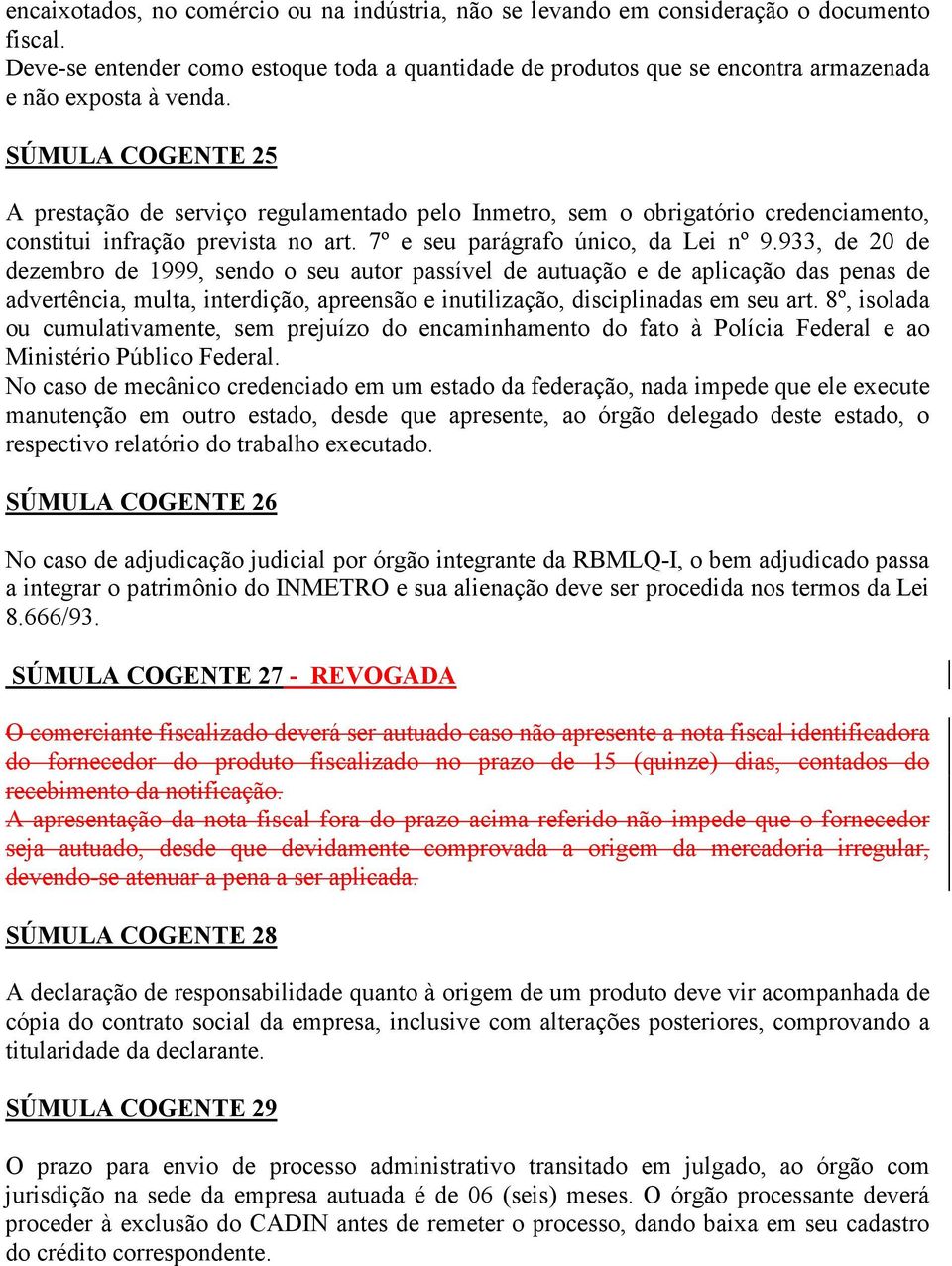 encaixotados, no comércio ou na indústria, não se levando em consideração o documento fiscal.
Deve-se entender como estoque toda a quantidade de produtos que se encontra armazenada e não exposta à venda.

SÚMULA COGENTE 25

A prestação de serviço regulamentado pelo Inmetro, sem o obrigatório credenciamento, constitui infração prevista no art. 7º e seu parágrafo único, da Lei nº 9.933, de 20 de dezembro de 1999, sendo o seu autor passível de autuação e de aplicação das penas de advertência, multa, interdição, apreensão e inutilização, disciplinadas em seu art. 8º, isolada ou cumulativamente, sem prejuízo do encaminhamento do fato à Polícia Federal e ao Ministério Público Federal.
No caso de mecânico credenciado em um estado da federação, nada impede que ele execute manutenção em outro estado, desde que apresente, ao órgão delegado deste estado, o respectivo relatório do trabalho executado.

SÚMULA COGENTE 26

No caso de adjudicação judicial por órgão integrante da RBMLQ-I, o bem adjudicado passa a integrar o patrimônio do INMETRO e sua alienação deve ser procedida nos termos da Lei 8.666/93.

SÚMULA COGENTE 27 - REVOGADA

O comerciante fiscalizado deverá ser autuado caso não apresente a nota fiscal identificadora do fornecedor do produto fiscalizado no prazo de 15 (quinze) dias, contados do recebimento da notificação.
A apresentação da nota fiscal fora do prazo acima referido não impede que o fornecedor seja autuado, desde que devidamente comprovada a origem da mercadoria irregular, devendo-se atenuar a pena a ser aplicada.

SÚMULA COGENTE 28

A declaração de responsabilidade quanto à origem de um produto deve vir acompanhada de cópia do contrato social da empresa, inclusive com alterações posteriores, comprovando a titularidade da declarante.

SÚMULA COGENTE 29

O prazo para envio de processo administrativo transitado em julgado, ao órgão com jurisdição na sede da empresa autuada é de 06 (seis) meses. O órgão processante deverá proceder à exclusão do CADIN antes de remeter o processo, dando baixa em seu cadastro do crédito correspondente.